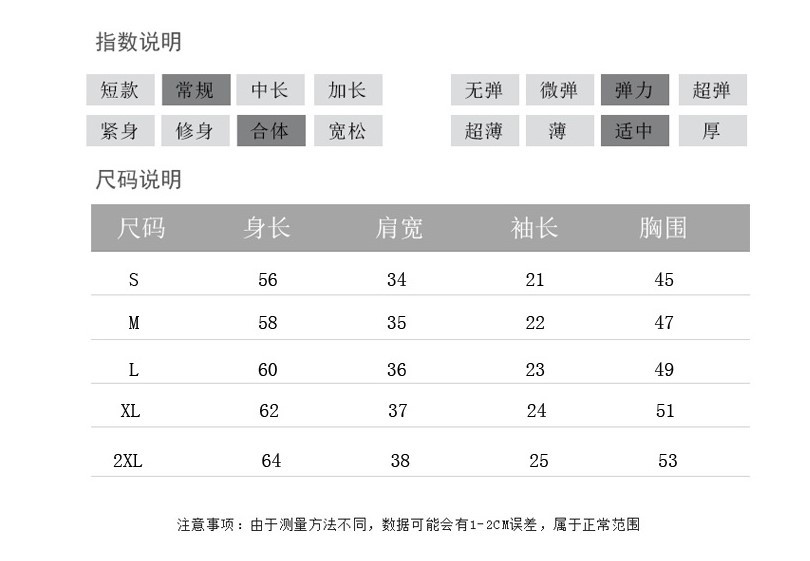 指数说明

短款 常规 中长 加长

紧身 修身 合体 宽松

无弹 微弹 弹力 超弹

超薄 薄 适中 厚

尺码说明

| 尺码 | 身长 | 肩宽 | 袖长 | 胸围 |
|---|---|---|---|---|
| S | 56 | 34 | 21 | 45 |
| M | 58 | 35 | 22 | 47 |
| L | 60 | 36 | 23 | 49 |
| XL | 62 | 37 | 24 | 51 |
| 2XL | 64 | 38 | 25 | 53 |

注意事项：由于测量方法不同，数据可能会有1-2CM误差，属于正常范围